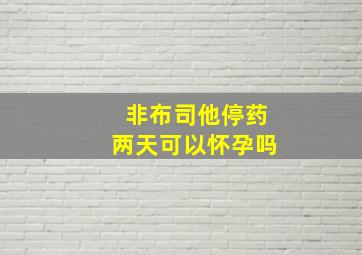 非布司他停药
两天可以怀孕吗